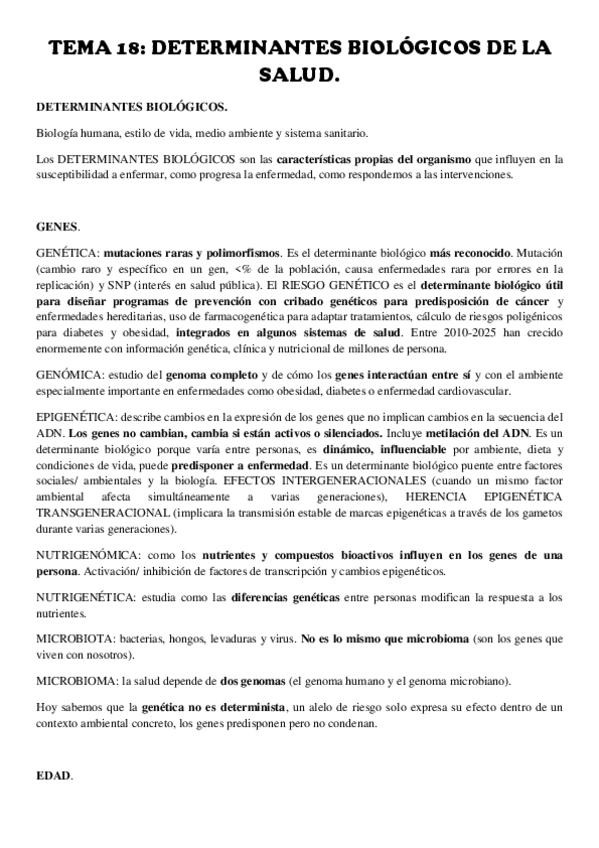 TEMA 18: DETERMINANTES BIOLÓGICOS DE LA SALUD.

DETERMINANTES BIOLÓGICOS.

Biología humana, estilo de vida, medio ambiente y sistema sanitario.

Los DETERMINANTES BIOLÓGICOS son las características propias del organismo que influyen en la susceptibilidad a enfermar, como progresa la enfermedad, como respondemos a las intervenciones.

GENES.

GENÉTICA: mutaciones raras y polimorfismos. Es el determinante biológico más reconocido. Mutación (cambio raro y específico en un gen, <% de la población, causa enfermedades rara por errores en la replicación) y SNP (interés en salud pública). El RIESGO GENÉTICO es el determinante biológico útil para diseñar programas de prevención con cribado genéticos para predisposición de cáncer y enfermedades hereditarias, uso de farmacogenética para adaptar tratamientos, cálculo de riesgos poligénicos para diabetes y obesidad, integrados en algunos sistemas de salud. Entre 2010-2025 han crecido enormemente con información genética, clínica y nutricional de millones de persona.

GENÓMICA: estudio del genoma completo y de cómo los genes interactúan entre sí y con el ambiente especialmente importante en enfermedades como obesidad, diabetes o enfermedad cardiovascular.

EPIGENÉTICA: describe cambios en la expresión de los genes que no implican cambios en la secuencia del ADN. Los genes no cambian, cambia si están activos o silenciados. Incluye metilación del ADN. Es un determinante biológico porque varía entre personas, es dinámico, influenciable por ambiente, dieta y condiciones de vida, puede predisponer a enfermedad. Es un determinante biológico puente entre factores sociales/ ambientales y la biología. EFECTOS INTERGENERACIONALES (cuando un mismo factor ambiental afecta simultáneamente a varias generaciones), HERENCIA EPIGENÉTICA TRANSGENERACIONAL (implicara la transmisión estable de marcas epigenéticas a través de los gametos durante varias generaciones).

NUTRIGENÓMICA: como los nutrientes y compuestos bioactivos influyen en los genes de una persona. Activación/ inhibición de factores de transcripción y cambios epigenéticos.

NUTRIGENÉTICA: estudia como las diferencias genéticas entre personas modifican la respuesta a los nutrientes.

MICROBIOTA: bacterias, hongos, levaduras y virus. No es lo mismo que microbioma (son los genes que viven con nosotros).

MICROBIOMA: la salud depende de dos genomas (el genoma humano y el genoma microbiano).

Hoy sabemos que la genética no es determinista, un alelo de riesgo solo expresa su efecto dentro de un contexto ambiental concreto, los genes predisponen pero no condenan.

EDAD.